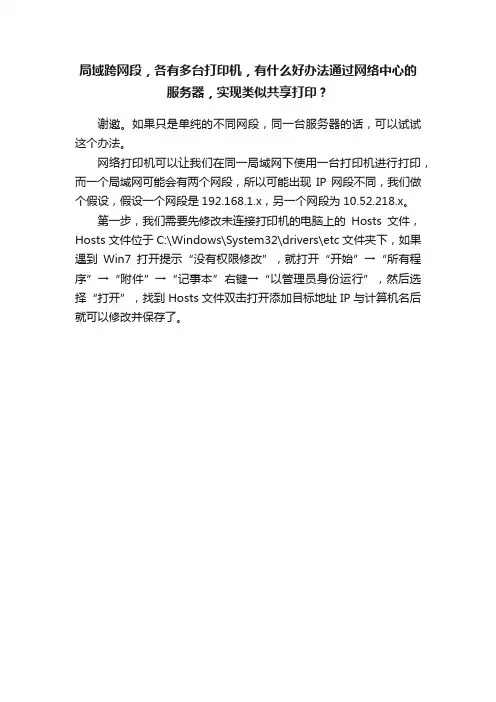 局域跨网段，各有多台打印机，有什么好办法通过网络中心的服务器，实现类似共享打印？

谢邀。如果只是单纯的不同网段，同一台服务器的话，可以试试这个办法。

网络打印机可以让我们在同一局域网下使用一台打印机进行打印，而一个局域网可能会有两个网段，所以可能出现 IP 网段不同，我们做个假设，假设一个网段是 192.168.1.x，另一个网段为 10.52.218.x。

第一步，我们需要先修改未连接打印机的电脑上的 Hosts 文件，Hosts 文件位于 C:\Windows\System32\drivers\etc 文件夹下，如果遇到 Win7 打开提示“没有权限修改”，就打开“开始”→“所有程序”→“附件”→“记事本”右键→“以管理员身份运行”，然后选择“打开”，找到 Hosts 文件双击打开添加目标地址 IP 与计算机名后就可以修改并保存了。